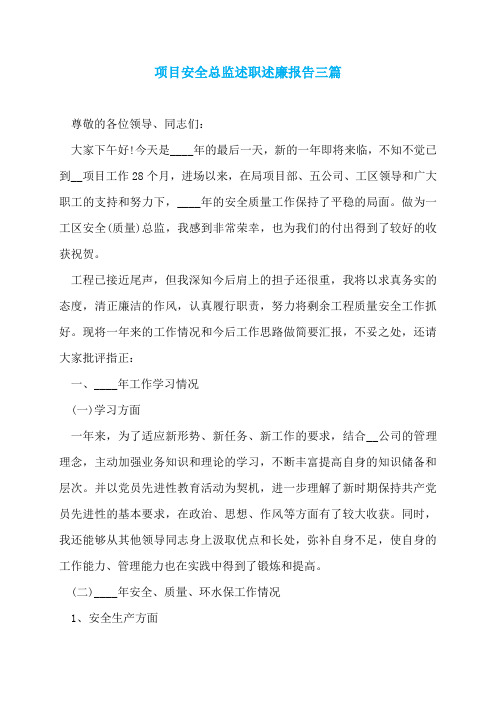 项目安全总监述职述廉报告三篇

尊敬的各位领导、同志们：

大家下午好!今天是____年的最后一天，新的一年即将来临，不知不觉已到__项目工作28个月，进场以来，在局项目部、五公司、工区领导和广大职工的支持和努力下，____年的安全质量工作保持了平稳的局面。做为一工区安全(质量)总监，我感到非常荣幸，也为我们的付出得到了较好的收获祝贺。

工程已接近尾声，但我深知今后肩上的担子还很重，我将以求真务实的态度，清正廉洁的作风，认真履行职责，努力将剩余工程质量安全工作抓好。现将一年来的工作情况和今后工作思路做简要汇报，不妥之处，还请大家批评指正：

一、____年工作学习情况

(一)学习方面

一年来，为了适应新形势、新任务、新工作的要求，结合__公司的管理理念，主动加强业务知识和理论的学习，不断丰富提高自身的知识储备和层次。并以党员先进性教育活动为契机，进一步理解了新时期保持共产党员先进性的基本要求，在政治、思想、作风等方面有了较大收获。同时，我还能够从其他领导同志身上汲取优点和长处，弥补自身不足，使自身的工作能力、管理能力也在实践中得到了锻炼和提高。

(二)____年安全、质量、环水保工作情况

1、安全生产方面